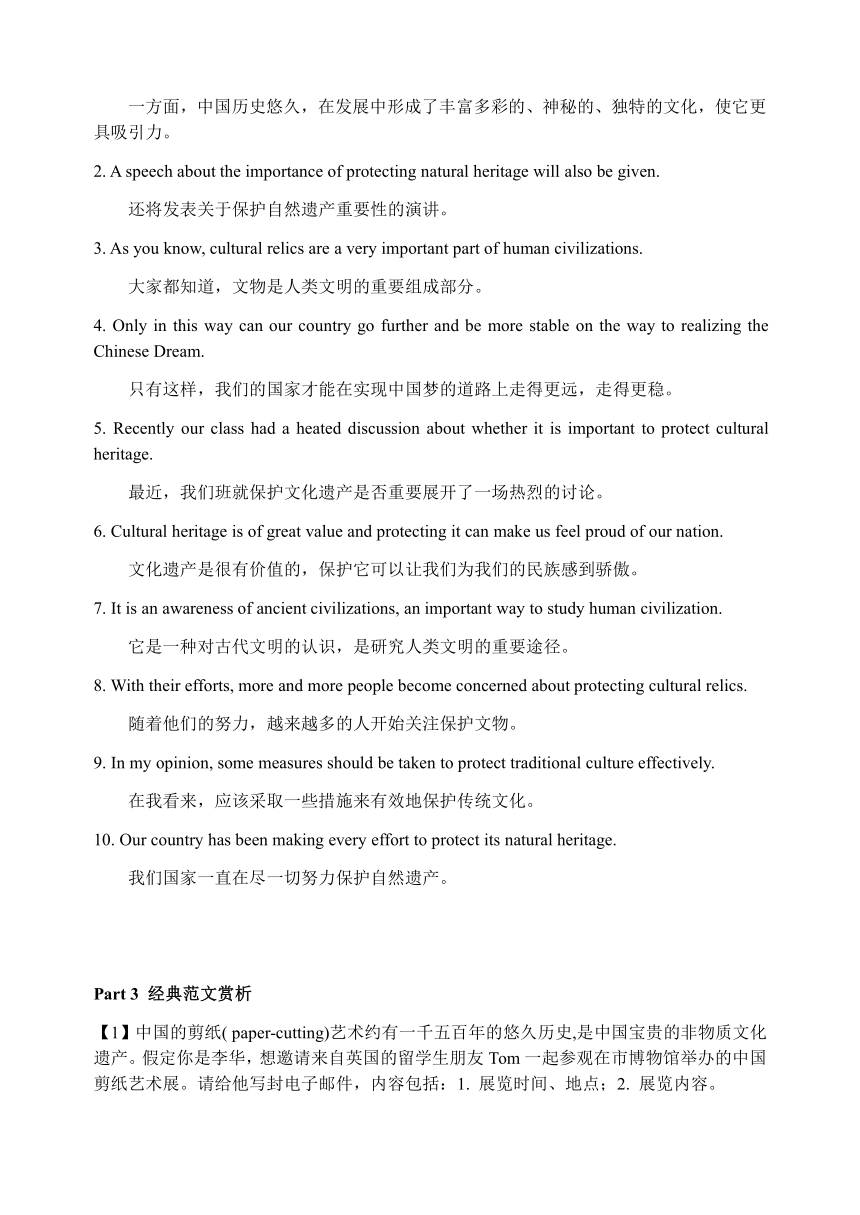 一方面，中国历史悠久，在发展中形成了丰富多彩的、神秘的、独特的文化，使它更具吸引力。

2. A speech about the importance of protecting natural heritage will also be given.

还将发表关于保护自然遗产重要性的演讲。

3. As you know, cultural relics are a very important part of human civilizations.

大家都知道，文物是人类文明的重要组成部分。

4. Only in this way can our country go further and be more stable on the way to realizing the Chinese Dream.

只有这样，我们的国家才能在实现中国梦的道路上走得更远，走得更稳。

5. Recently our class had a heated discussion about whether it is important to protect cultural heritage.

最近，我们班就保护文化遗产是否重要展开了一场热烈的讨论。

6. Cultural heritage is of great value and protecting it can make us feel proud of our nation.

文化遗产是很有价值的，保护它可以让我们为我们的民族感到骄傲。

7. It is an awareness of ancient civilizations, an important way to study human civilization.

它是一种对古代文明的认识，是研究人类文明的重要途径。

8. With their efforts, more and more people become concerned about protecting cultural relics.

随着他们的努力，越来越多的人开始关注保护文物。

9. In my opinion, some measures should be taken to protect traditional culture effectively.

在我看来，应该采取一些措施来有效地保护传统文化。

10. Our country has been making every effort to protect its natural heritage.

我们国家一直在尽一切努力保护自然遗产。

Part 3 经典范文赏析

【1】中国的剪纸( paper-cutting)艺术约有一千五百年的悠久历史,是中国宝贵的非物质文化遗产。假定你是李华，想邀请来自英国的留学生朋友 Tom 一起参观在市博物馆举办的中国剪纸艺术展。请给他写封电子邮件，内容包括：1. 展览时间、地点；2. 展览内容。